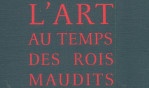 L'ART
AU TEMPS
DES ROIS
MAUDITS